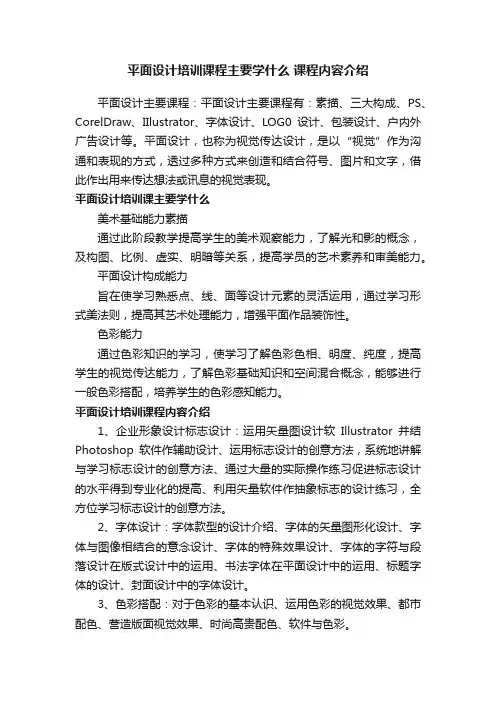 平面设计培训课程主要学什么 课程内容介绍

平面设计主要课程：平面设计主要课程有：素描、三大构成、PS、CorelDraw、Illustrator、字体设计、LOG0 设计、包装设计、户内外广告设计等。平面设计，也称为视觉传达设计，是以“视觉”作为沟通和表现的方式，透过多种方式来创造和结合符号、图片和文字，借此作出用来传达想法或讯息的视觉表现。

平面设计培训课主要学什么

美术基础能力素描

通过此阶段教学提高学生的美术观察能力，了解光和影的概念，及构图、比例、虚实、明暗等关系，提高学员的艺术素养和审美能力。

平面设计构成能力

旨在使学习熟悉点、线、面等设计元素的灵活运用，通过学习形式美法则，提高其艺术处理能力，增强平面作品装饰性。

色彩能力

通过色彩知识的学习，使学习了解色彩色相、明度、纯度，提高学生的视觉传达能力，了解色彩基础知识和空间混合概念，能够进行一般色彩搭配，培养学生的色彩感知能力。

平面设计培训课程内容介绍

1、企业形象设计标志设计：运用矢量图设计软 Illustrator 并结 Photoshop 软件作辅助设计、运用标志设计的创意方法，系统地讲解与学习标志设计的创意方法、通过大量的实际操作练习促进标志设计的水平得到专业化的提高、利用矢量软件作抽象标志的设计练习，全方位学习标志设计的创意方法。

2、字体设计：字体款型的设计介绍、字体的矢量图形化设计、字体与图像相结合的意念设计、字体的特殊效果设计、字体的字符与段落设计在版式设计中的运用、书法字体在平面设计中的运用、标题字体的设计、封面设计中的字体设计。

3、色彩搭配：对于色彩的基本认识、运用色彩的视觉效果、都市配色、营造版面视觉效果、时尚高贵配色、软件与色彩。